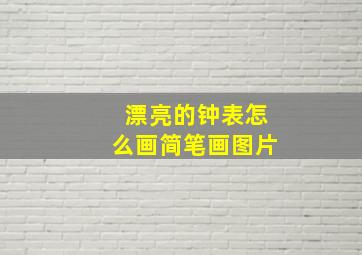 漂亮的钟表怎么画简笔画图片